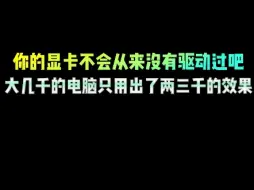 你的显卡不会从来没有驱动过吧
大几千的电脑只用出了两三千的效果